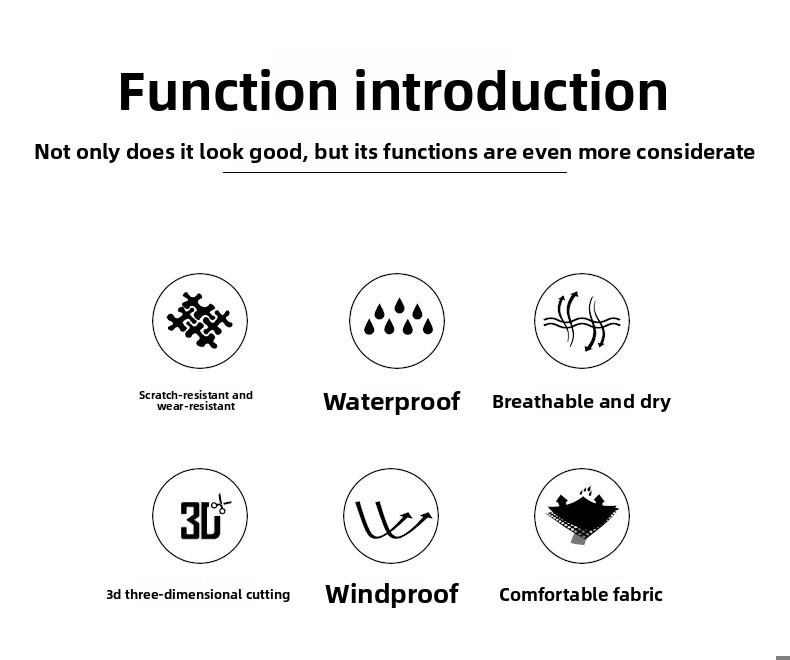 Function introduction

Not only does it look good, but its functions are even more considerate

Scratch-resistant and wear-resistant

Waterproof

Breathable and dry

3D

3d three-dimensional cutting

Windproof

Comfortable fabric